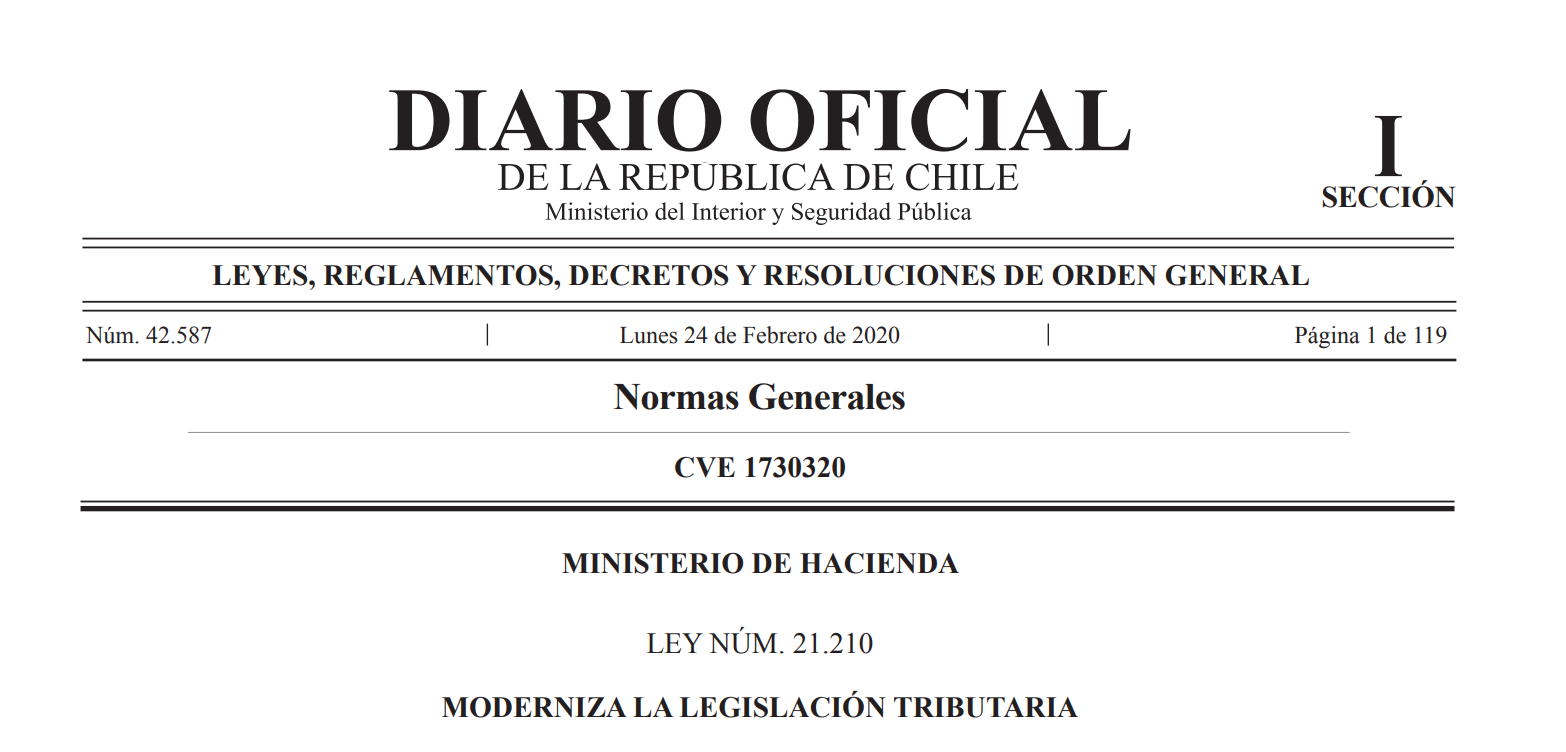 DIARIO OFICIAL
DE LA REPUBLICA DE CHILE
Ministerio del Interior y Seguridad Pública

I
SECCIÓN

LEYES, REGLAMENTOS, DECRETOS Y RESOLUCIONES DE ORDEN GENERAL

Núm. 42.587 | Lunes 24 de Febrero de 2020 | Página 1 de 119

Normas Generales

CVE 1730320

MINISTERIO DE HACIENDA

LEY NÚM. 21.210

MODERNIZA LA LEGISLACIÓN TRIBUTARIA